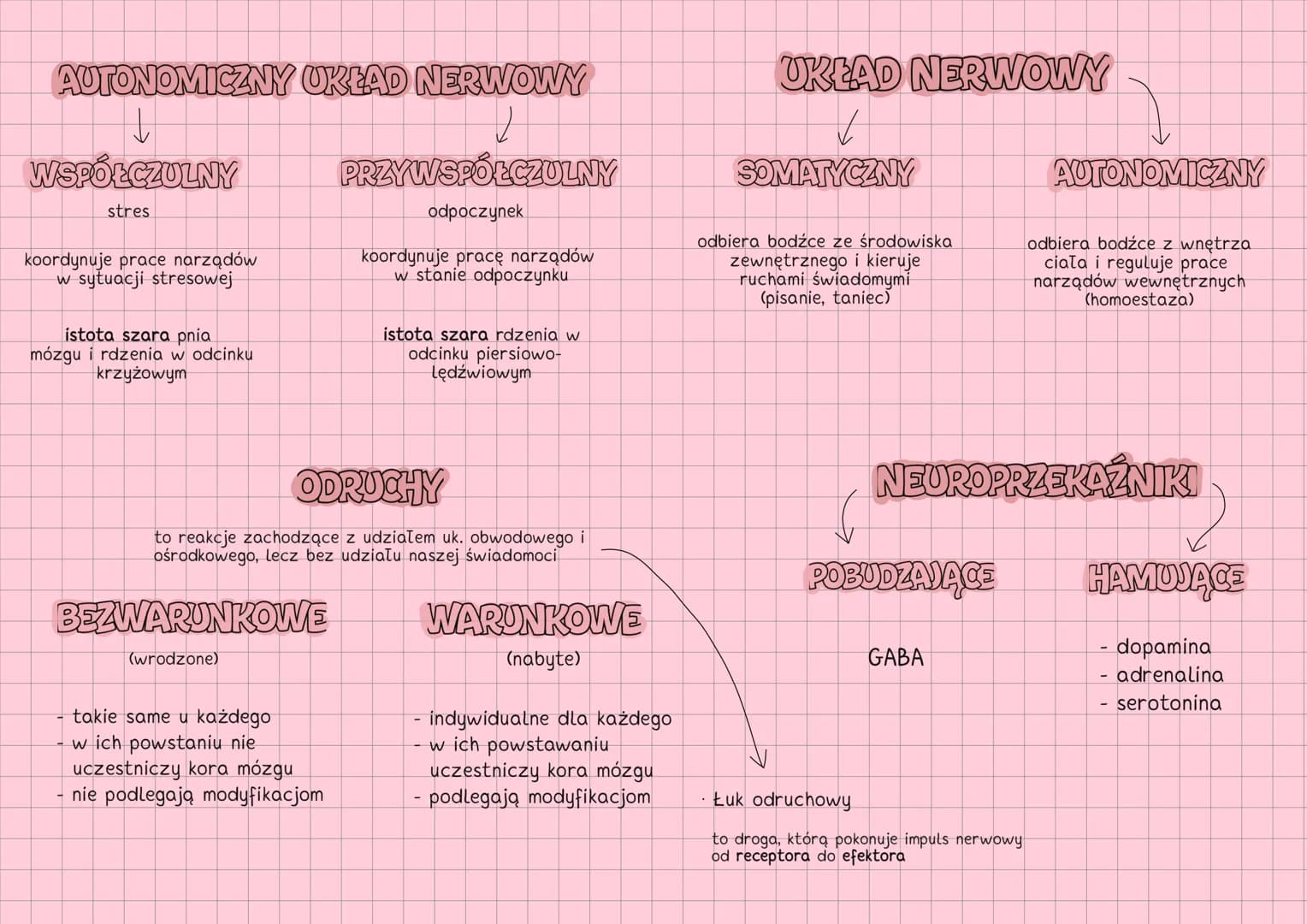 AUTONOMICZNY UKŁAD NERWOWY

WSPÓŁCZULNY

stres

koordynuje prace narządów w sytuacji stresowej

istota szara pnia mózgu i rdzenia w odcinku krzyżowym

PRZYWSPÓŁCZULNY

odpoczynek

koordynuje pracę narządów w stanie odpoczynku

istota szara rdzenia w odcinku piersiowo-lędźwiowym

UKŁAD NERWOWY

SOMATYCZNY

odbiera bodźce ze środowiska zewnętrznego i kieruje ruchami świadomymi (pisanie, taniec)

AUTONOMICZNY

odbiera bodźce z wnętrza ciała i reguluje prace narządów wewnętrznych (homoestaza)

ODRUCHY

to reakcje zachodzące z udziałem uk. obwodowego i ośrodkowego, lecz bez udziału naszej świadomości

BEZWARUNKOWE

(wrodzone)

- takie same u każdego
- w ich powstaniu nie uczestniczy kora mózgu
- nie podlegają modyfikacjom

WARUNKOWE

(nabyte)

- indywidualne dla każdego
- w ich powstawaniu uczestniczy kora mózgu
- podlegają modyfikacjom

· Łuk odruchowy

to droga, którą pokonuje impuls nerwowy od receptora do efektora

NEUROPRZEKAŹNIKI

POBUDZAJĄCE

GABA

HAMUJĄCE

- dopamina
- adrenalina
- serotonina